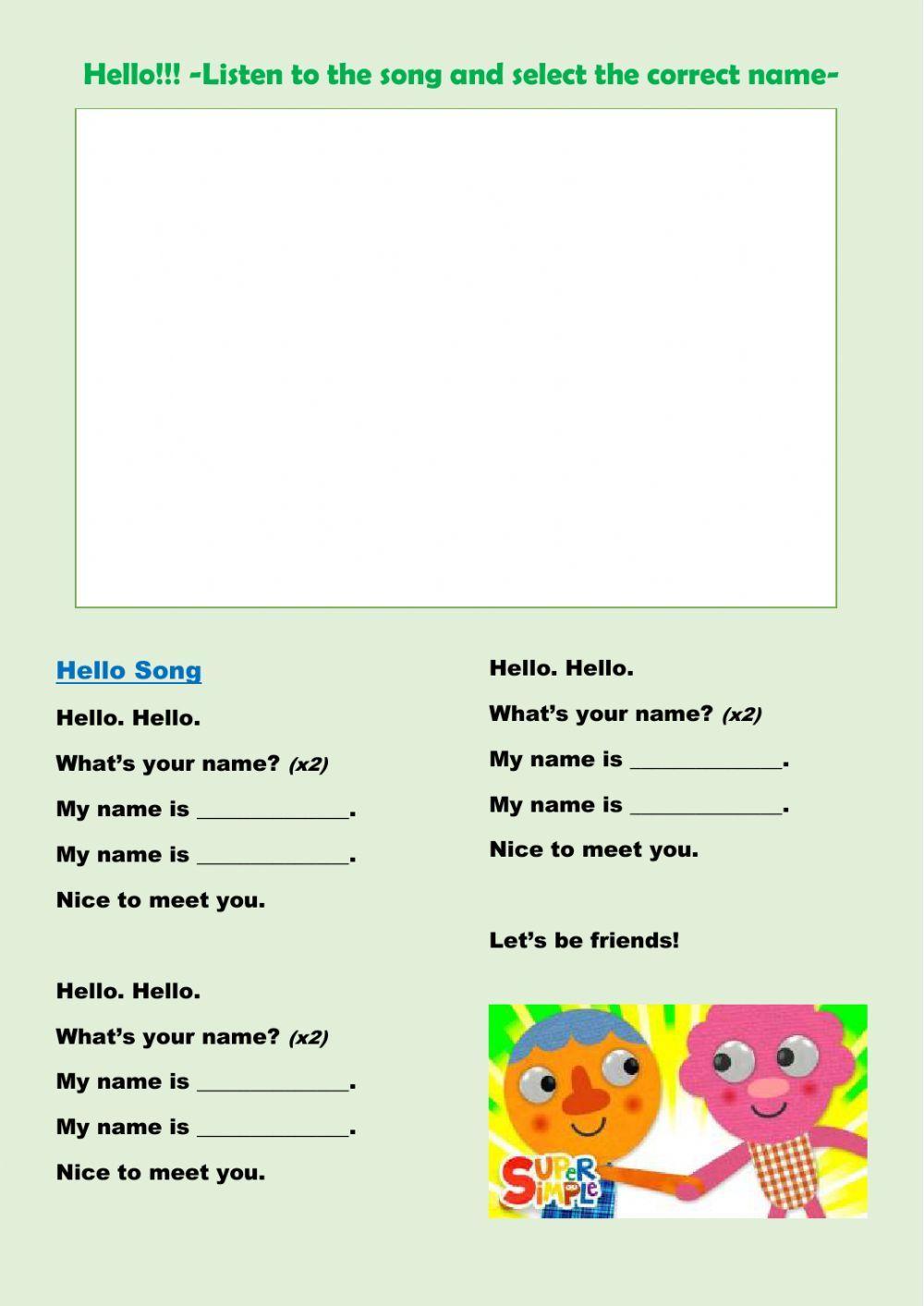 Hello!!! -Listen to the song and select the correct name-

Hello Song

Hello. Hello.

What's your name? (x2)

My name is ____.

My name is ____.

Nice to meet you.

Hello. Hello.

What's your name? (x2)

My name is ____.

My name is ____.

Nice to meet you.

Hello. Hello.

What's your name? (x2)

My name is ____.

My name is ____.

Nice to meet you.

Let's be friends!

SUPER SIMPLE